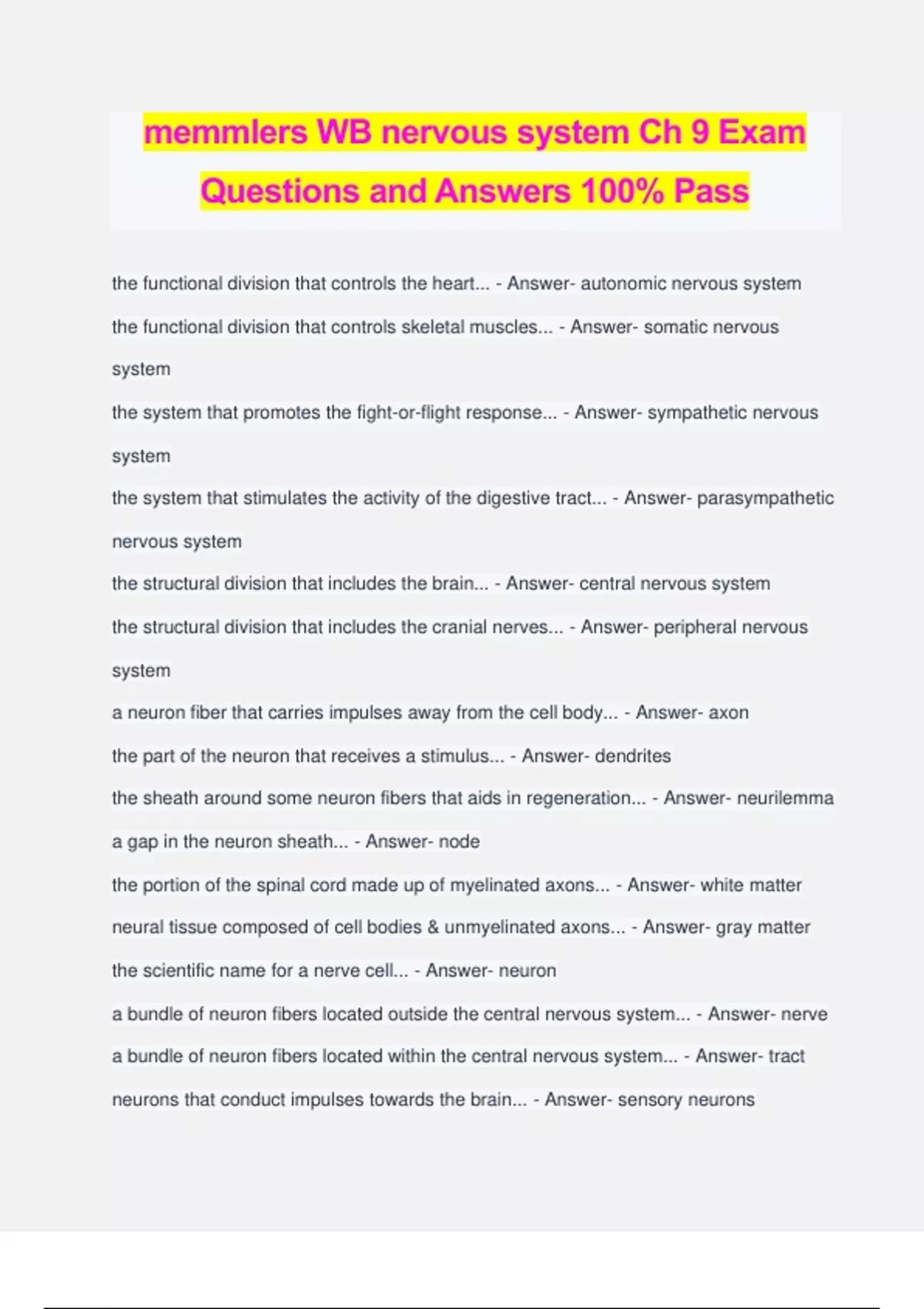 memmlers WB nervous system Ch 9 Exam Questions and Answers 100% Pass

the functional division that controls the heart... - Answer- autonomic nervous system

the functional division that controls skeletal muscles... - Answer- somatic nervous system

the system that promotes the fight-or-flight response... - Answer- sympathetic nervous system

the system that stimulates the activity of the digestive tract... - Answer- parasympathetic nervous system

the structural division that includes the brain... - Answer- central nervous system

the structural division that includes the cranial nerves... - Answer- peripheral nervous system

a neuron fiber that carries impulses away from the cell body... - Answer- axon

the part of the neuron that receives a stimulus... - Answer- dendrites

the sheath around some neuron fibers that aids in regeneration... - Answer- neurilemma

a gap in the neuron sheath... - Answer- node

the portion of the spinal cord made up of myelinated axons... - Answer- white matter

neural tissue composed of cell bodies & unmyelinated axons... - Answer- gray matter

the scientific name for a nerve cell... - Answer- neuron

a bundle of neuron fibers located outside the central nervous system... - Answer- nerve

a bundle of neuron fibers located within the central nervous system... - Answer- tract

neurons that conduct impulses towards the brain... - Answer- sensory neurons